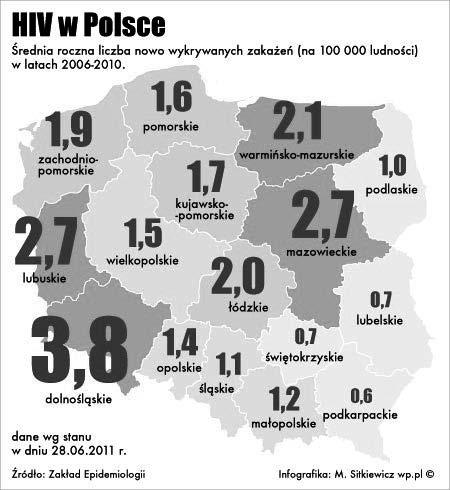 HIV w Polsce

Średnia roczna liczba nowo wykrywanych zakażeń (na 100 000 ludności) w latach 2006-2010.

1,6
pomorskie

1,9
zachodnio-pomorskie

2,1
warmińsko-mazurskie

1,0
podlaskie

1,7
kujawsko-pomorskie

2,7
mazowieckie

2,7
lubuskie

1,5
wielkopolskie

2,0
łódzkie

0,7
lubelskie

3,8
dolnośląskie

1,4
opolskie

1,1
śląskie

0,7
świętokrzyskie

1,2
małopolskie

0,6
podkarpackie

dane wg stanu w dniu 28.06.2011 r.

Źródło: Zakład Epidemiologii

Infografika: M. Sitkiewicz wp.pl ©